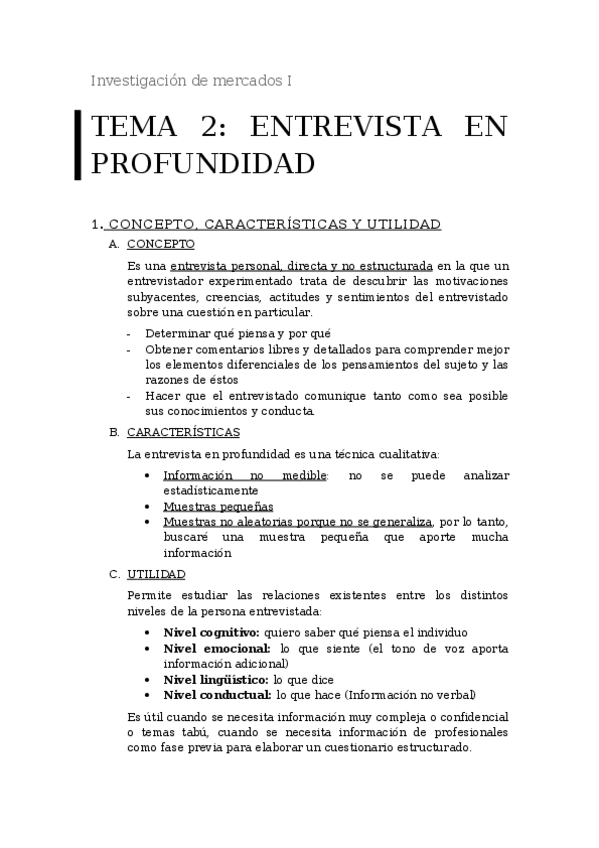 Investigación de mercados I

TEMA 2: ENTREVISTA EN PROFUNDIDAD

1. CONCEPTO, CARACTERÍSTICAS Y UTILIDAD

A. CONCEPTO

Es una entrevista personal, directa y no estructurada en la que un entrevistador experimentado trata de descubrir las motivaciones subyacentes, creencias, actitudes y sentimientos del entrevistado sobre una cuestión en particular.

- Determinar qué piensa y por qué
- Obtener comentarios libres y detallados para comprender mejor los elementos diferenciales de los pensamientos del sujeto y las razones de éstos
- Hacer que el entrevistado comunique tanto como sea posible sus conocimientos y conducta.

B. CARACTERÍSTICAS

La entrevista en profundidad es una técnica cualitativa:

• Información no medible: no se puede analizar estadísticamente
• Muestras pequeñas
• Muestras no aleatorias porque no se generaliza, por lo tanto, buscaré una muestra pequeña que aporte mucha información

C. UTILIDAD

Permite estudiar las relaciones existentes entre los distintos niveles de la persona entrevistada:

• Nivel cognitivo: quiero saber qué piensa el individuo
• Nivel emocional: lo que siente (el tono de voz aporta información adicional)
• Nivel lingüístico: lo que dice
• Nivel conductual: lo que hace (Información no verbal)

Es útil cuando se necesita información muy compleja o confidencial o temas tabú, cuando se necesita información de profesionales como fase previa para elaborar un cuestionario estructurado.